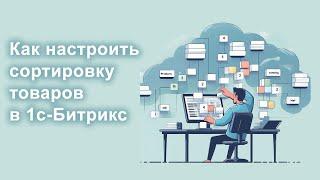 Как настроить сортировку товаров в 1с-Битрикс